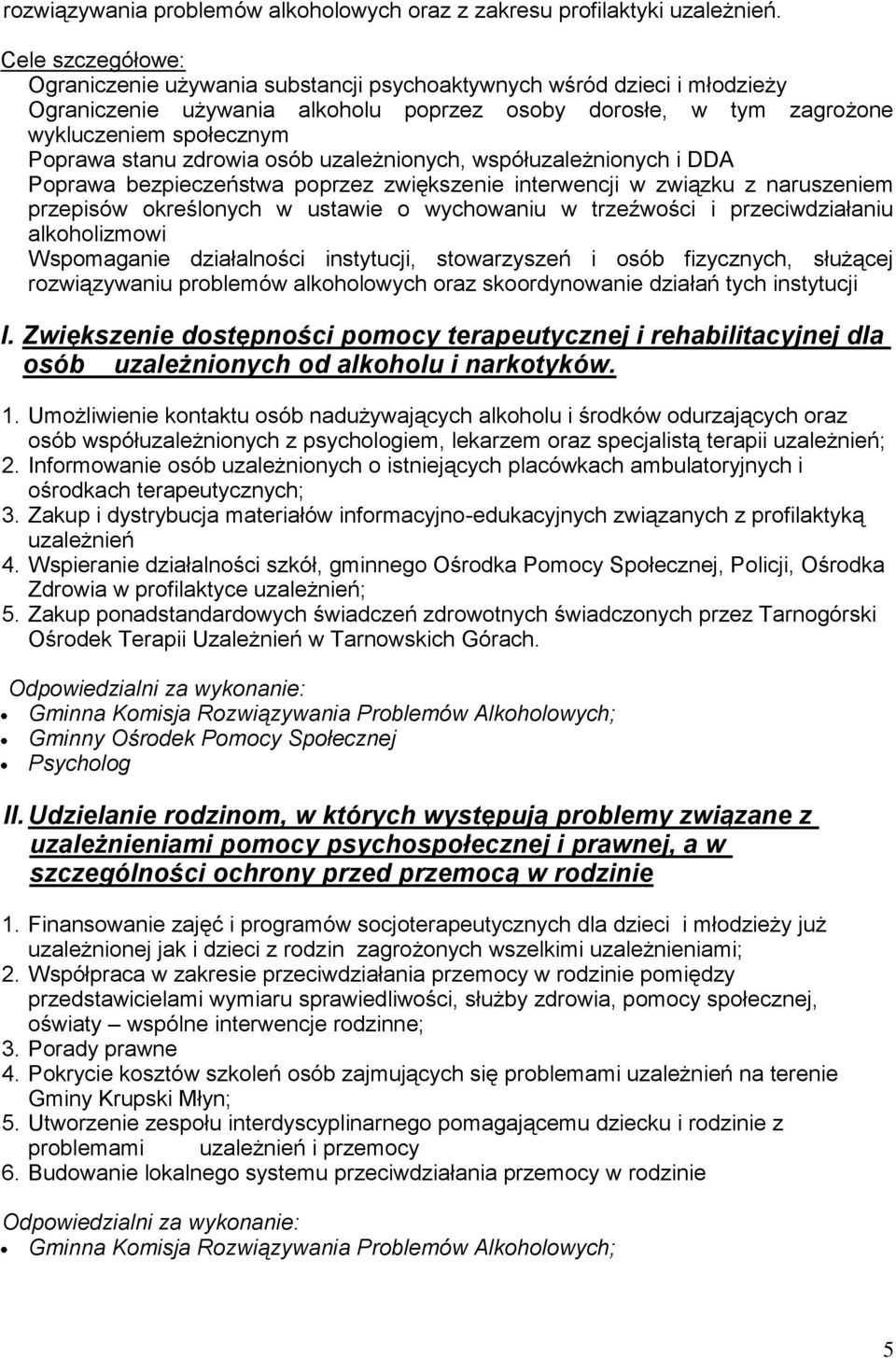 rozwiązywania problemów alkoholowych oraz z zakresu profilaktyki uzależnień.

Cele szczegółowe:
Ograniczenie używania substancji psychoaktywnych wśród dzieci i młodzieży
Ograniczenie używania alkoholu poprzez osoby dorosłe, w tym zagrożone wykluczeniem społecznym
Poprawa stanu zdrowia osób uzależnionych, współuzależnionych i DDA
Poprawa bezpieczeństwa poprzez zwiększenie interwencji w związku z naruszeniem przepisów określonych w ustawie o wychowaniu w trzeźwości i przeciwdziałaniu alkoholizmowi
Wspomaganie działalności instytucji, stowarzyszeń i osób fizycznych, służącej rozwiązywaniu problemów alkoholowych oraz skoordynowanie działań tych instytucji

I. Zwiększenie dostępności pomocy terapeutycznej i rehabilitacyjnej dla osób uzależnionych od alkoholu i narkotyków.

1. Umożliwienie kontaktu osób nadużywających alkoholu i środków odurzających oraz osób współuzależnionych z psychologiem, lekarzem oraz specjalistą terapii uzależnień;
2. Informowanie osób uzależnionych o istniejących placówkach ambulatoryjnych i ośrodkach terapeutycznych;
3. Zakup i dystrybucja materiałów informacyjno-edukacyjnych związanych z profilaktyką uzależnień
4. Wspieranie działalności szkół, gminnego Ośrodka Pomocy Społecznej, Policji, Ośrodka Zdrowia w profilaktyce uzależnień;
5. Zakup ponadstandardowych świadczeń zdrowotnych świadczonych przez Tarnogórski Ośrodek Terapii Uzależnień w Tarnowskich Górach.

Odpowiedzialni za wykonanie:
• Gminna Komisja Rozwiązywania Problemów Alkoholowych;
• Gminny Ośrodek Pomocy Społecznej
• Psycholog

II. Udzielanie rodzinom, w których występują problemy związane z uzależnieniami pomocy psychospołecznej i prawnej, a w szczególności ochrony przed przemocą w rodzinie

1. Finansowanie zajęć i programów socjoterapeutycznych dla dzieci i młodzieży już uzależnionej jak i dzieci z rodzin zagrożonych wszelkimi uzależnieniami;
2. Współpraca w zakresie przeciwdziałania przemocy w rodzinie pomiędzy przedstawicielami wymiaru sprawiedliwości, służby zdrowia, pomocy społecznej, oświaty – wspólne interwencje rodzinne;
3. Porady prawne
4. Pokrycie kosztów szkoleń osób zajmujących się problemami uzależnień na terenie Gminy Krupski Młyn;
5. Utworzenie zespołu interdyscyplinarnego pomagającemu dziecku i rodzinie z problemami uzależnień i przemocy
6. Budowanie lokalnego systemu przeciwdziałania przemocy w rodzinie

Odpowiedzialni za wykonanie:
• Gminna Komisja Rozwiązywania Problemów Alkoholowych;

5